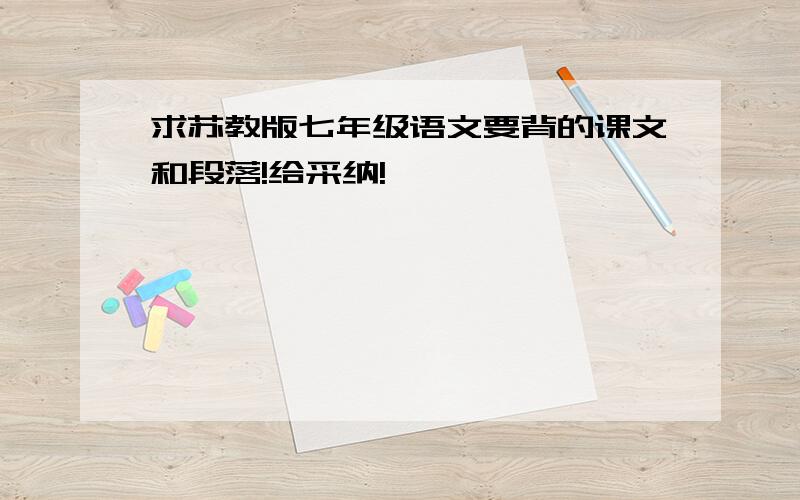 求苏教版七年级语文要背的课文和段落!给采纳!